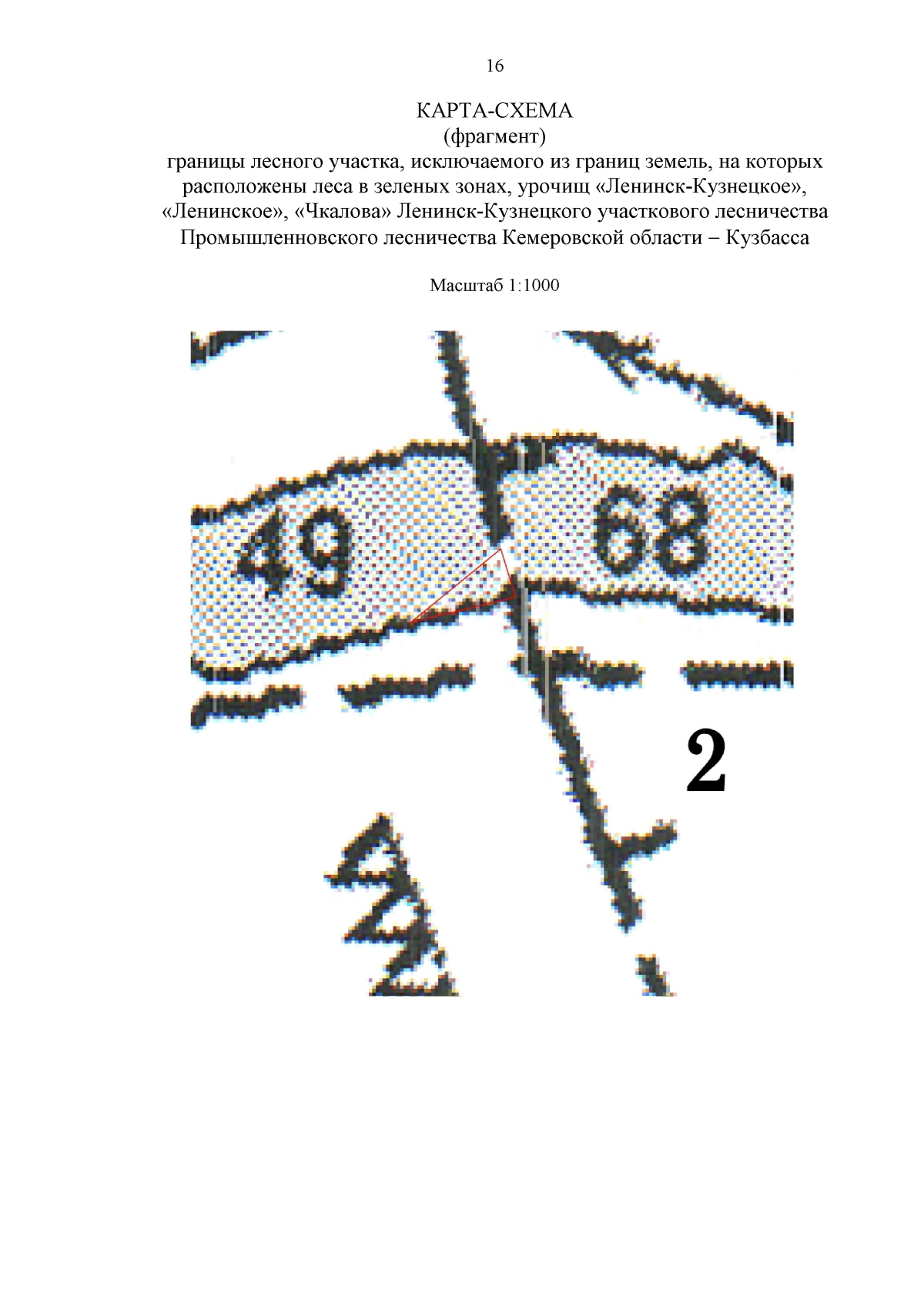 16

КАРТА-СХЕМА
(фрагмент)
границы лесного участка, исключаемого из границ земель, на которых расположены леса в зеленых зонах, урочищ «Ленинск-Кузнецкое», «Ленинское», «Чкалова» Ленинск-Кузнецкого участкового лесничества Промышленновского лесничества Кемеровской области – Кузбасса

Масштаб 1:1000

49

68

2